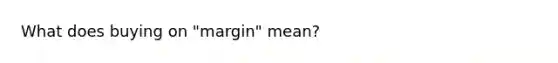 What does buying on "margin" mean?